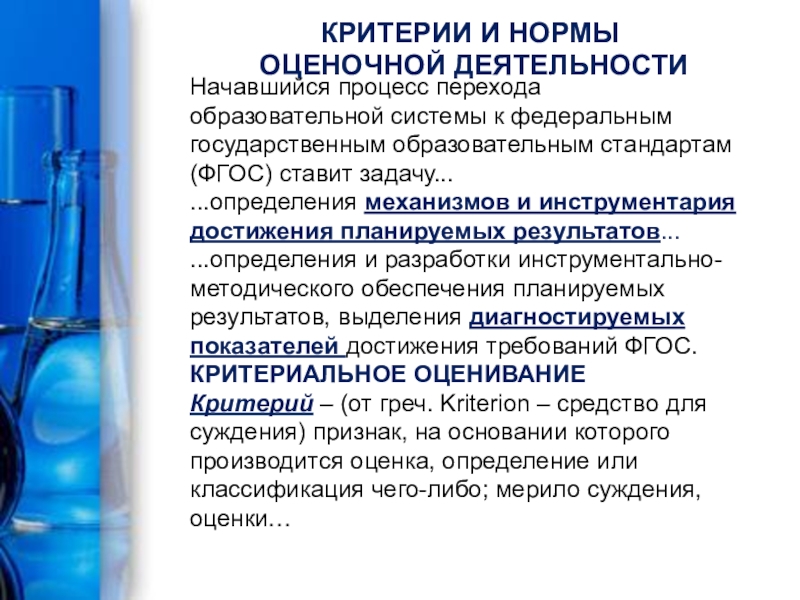 КРИТЕРИИ И НОРМЫ
ОЦЕНОЧНОЙ ДЕЯТЕЛЬНОСТИ

Начавшийся процесс перехода образовательной системы к федеральным государственным образовательным стандартам (ФГОС) ставит задачу...

...определения механизмов и инструментария достижения планируемых результатов...

...определения и разработки инструментально-методического обеспечения планируемых результатов, выделения диагностируемых показателей достижения требований ФГОС.

КРИТЕРИАЛЬНОЕ ОЦЕНИВАНИЕ

Критерий – (от греч. Kriterion – средство для суждения) признак, на основании которого производится оценка, определение или классификация чего-либо; мерило суждения, оценки…